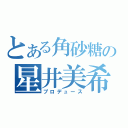 とある角砂糖の
星井美希
プロデュース